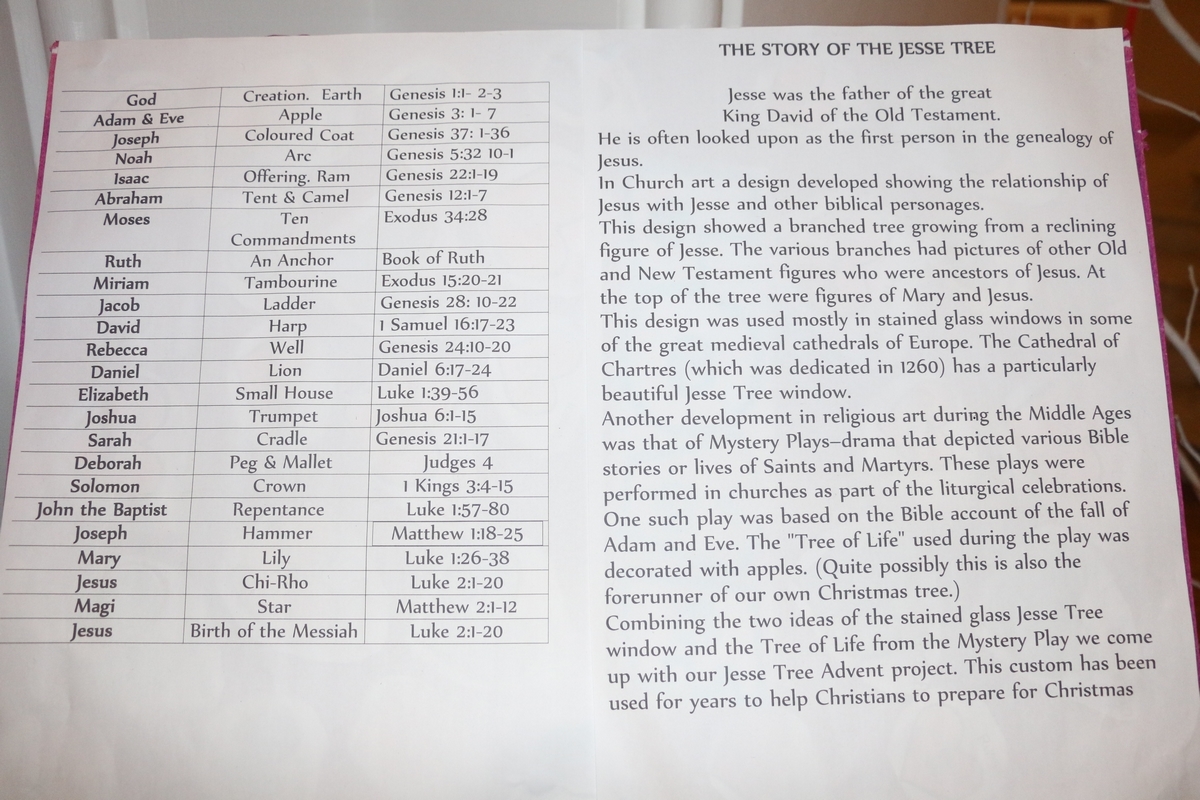 | God | Creation. Earth | Genesis 1:1- 2-3 |
|---|---|---|
| Adam & Eve | Apple | Genesis 3: 1- 7 |
| Joseph | Coloured Coat | Genesis 37: 1-36 |
| Noah | Arc | Genesis 5:32 10-1 |
| Isaac | Offering. Ram | Genesis 22:1-19 |
| Abraham | Tent & Camel | Genesis 12:1-7 |
| Moses | Ten Commandments | Exodus 34:28 |
| Ruth | An Anchor | Book of Ruth |
| Miriam | Tambourine | Exodus 15:20-21 |
| Jacob | Ladder | Genesis 28: 10-22 |
| David | Harp | 1 Samuel 16:17-23 |
| Rebecca | Well | Genesis 24:10-20 |
| Daniel | Lion | Daniel 6:17-24 |
| Elizabeth | Small House | Luke 1:39-56 |
| Joshua | Trumpet | Joshua 6:1-15 |
| Sarah | Cradle | Genesis 21:1-17 |
| Deborah | Peg & Mallet | Judges 4 |
| Solomon | Crown | 1 Kings 3:4-15 |
| John the Baptist | Repentance | Luke 1:57-80 |
| Joseph | Hammer | Matthew 1:18-25 |
| Mary | Lily | Luke 1:26-38 |
| Jesus | Chi-Rho | Luke 2:1-20 |
| Magi | Star | Matthew 2:1-12 |
| Jesus | Birth of the Messiah | Luke 2:1-20 |

THE STORY OF THE JESSE TREE

Jesse was the father of the great King David of the Old Testament.
He is often looked upon as the first person in the genealogy of Jesus.
In Church art a design developed showing the relationship of Jesus with Jesse and other biblical personages.
This design showed a branched tree growing from a reclining figure of Jesse. The various branches had pictures of other Old and New Testament figures who were ancestors of Jesus. At the top of the tree were figures of Mary and Jesus.
This design was used mostly in stained glass windows in some of the great medieval cathedrals of Europe. The Cathedral of Chartres (which was dedicated in 1260) has a particularly beautiful Jesse Tree window.
Another development in religious art during the Middle Ages was that of Mystery Plays–drama that depicted various Bible stories or lives of Saints and Martyrs. These plays were performed in churches as part of the liturgical celebrations. One such play was based on the Bible account of the fall of Adam and Eve. The "Tree of Life" used during the play was decorated with apples. (Quite possibly this is also the forerunner of our own Christmas tree.)
Combining the two ideas of the stained glass Jesse Tree window and the Tree of Life from the Mystery Play we come up with our Jesse Tree Advent project. This custom has been used for years to help Christians to prepare for Christmas